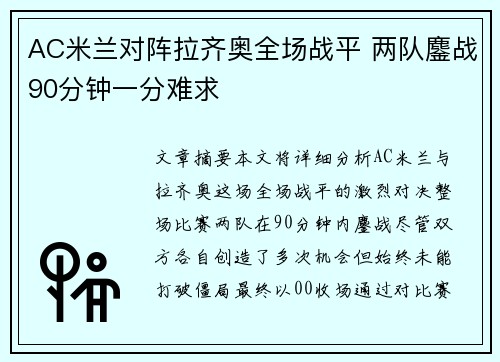 AC米兰对阵拉齐奥全场战平 两队鏖战90分钟一分难求

文章摘要本文将详细分析AC米兰与拉齐奥这场全场战平的激烈对决整场比赛两队在90分钟内鏖战尽管双方各自创造了多次机会但始终未能打破僵局最终以00收场通过对比赛